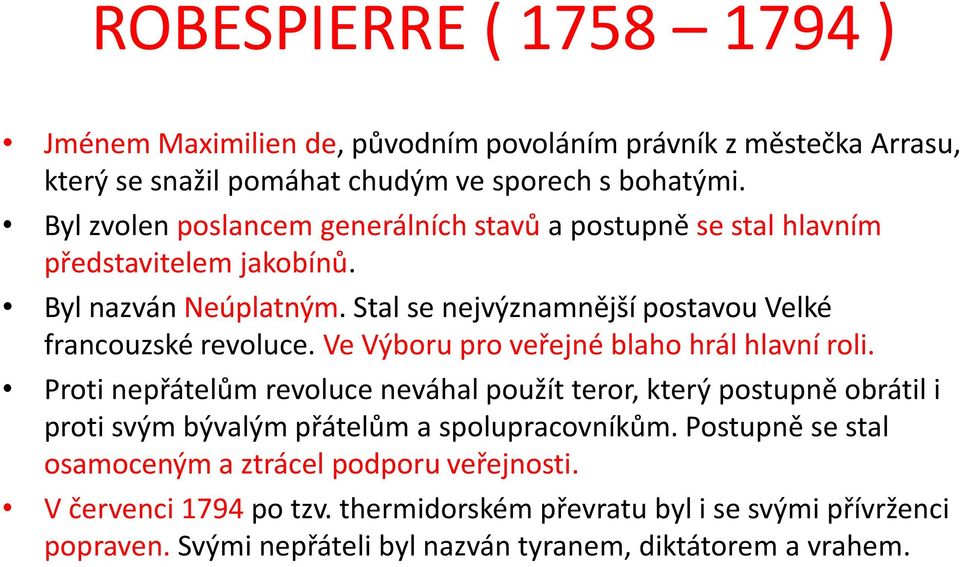 ROBESPIERRE ( 1758 – 1794 )

• Jménem Maximilien de, původním povoláním právník z městečka Arrasu, který se snažil pomáhat chudým ve sporech s bohatými.
• Byl zvolen poslancem generálních stavů a postupně se stal hlavním představitelem jakobínů.
• Byl nazván Neúplatným. Stal se nejvýznamnější postavou Velké francouzské revoluce. Ve Výboru pro veřejné blaho hrál hlavní roli.
• Proti nepřátelům revoluce neváhal použít teror, který postupně obrátil i proti svým bývalým přátelům a spolupracovníkům. Postupně se stal osamoceným a ztrácel podporu veřejnosti.
• V červenci 1794 po tzv. thermidorském převratu byl i se svými přívrženci popraven. Svými nepřáteli byl nazván tyranem, diktátorem a vrahem.